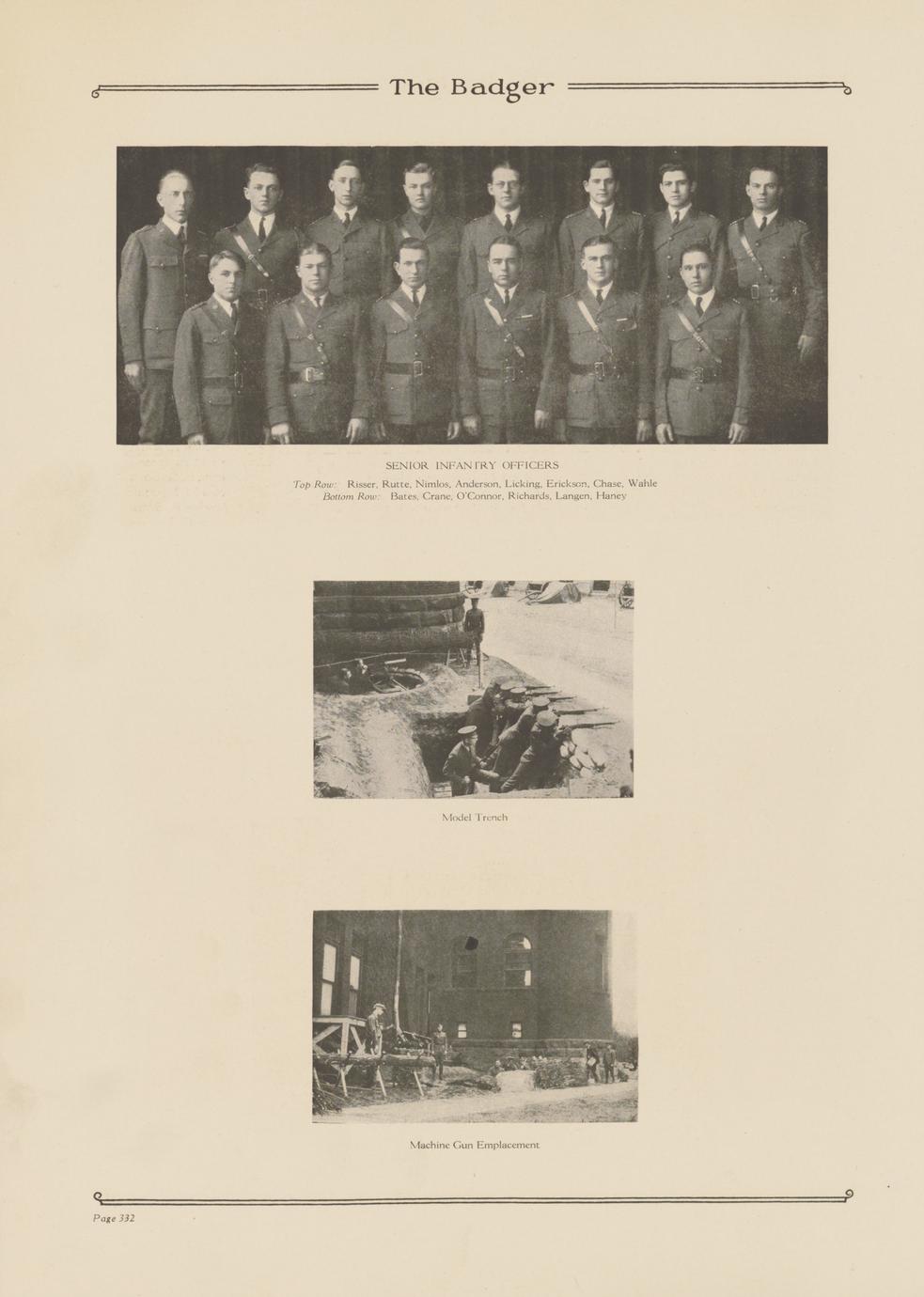 The Badger

SENIOR INFANTRY OFFICERS

Top Row: Risser, Rutte, Nimlos, Anderson, Licking, Erickson, Chase, Wahle
Bottom Row: Bates, Crane, O'Connor, Richards, Langen, Haney

Model Trench

Machine Gun Emplacement

Page 332